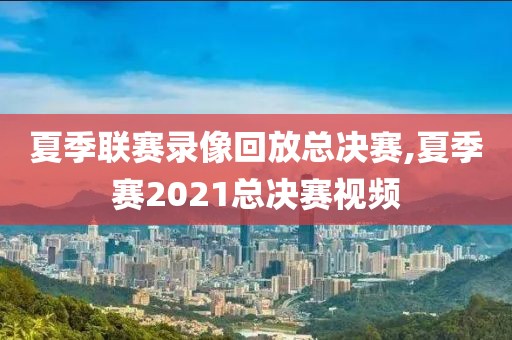 夏季联赛录像回放总决赛,夏季赛2021总决赛视频